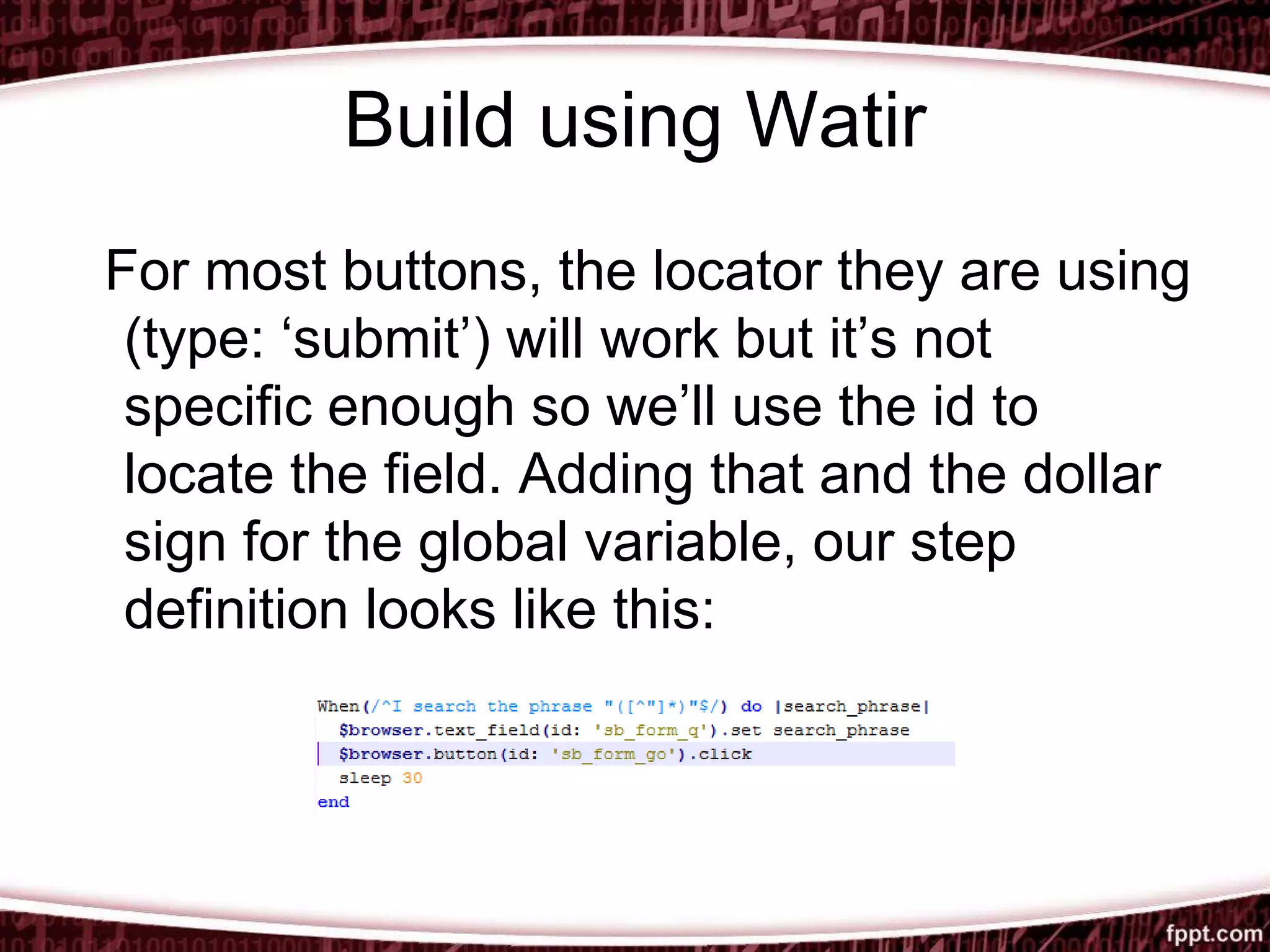 Build using Watir

For most buttons, the locator they are using (type: ‘submit’) will work but it’s not specific enough so we’ll use the id to locate the field. Adding that and the dollar sign for the global variable, our step definition looks like this:

When(/^I search the phrase "([^"]*)"$/) do |search_phrase|
  $browser.text_field(id: 'sb_form_q').set search_phrase
  $browser.button(id: 'sb_form_go').click
  sleep 30
end

fppt.com